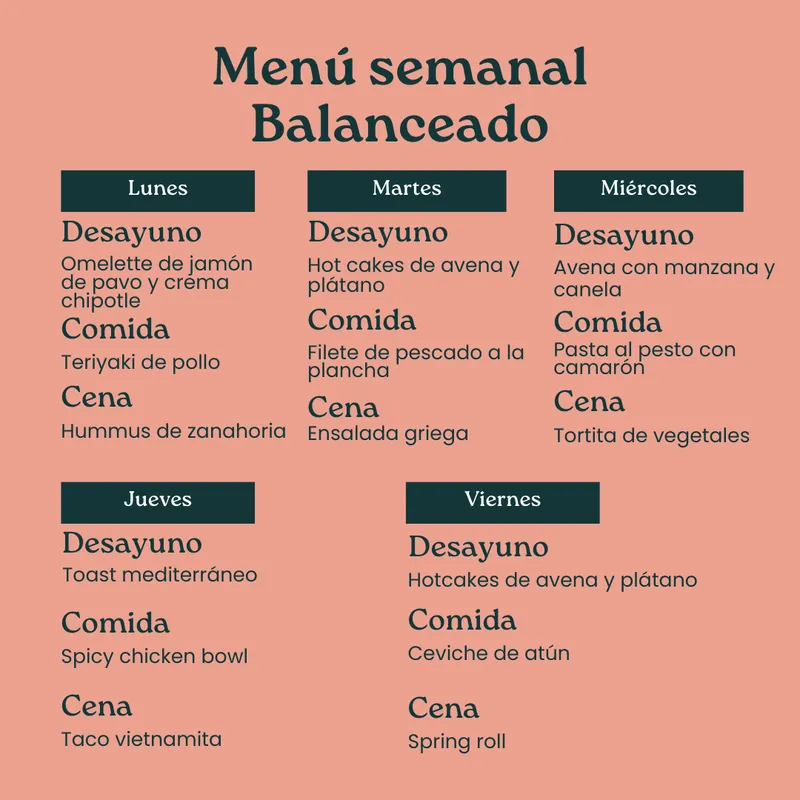 Menú semanal
Balanceado

Lunes
Desayuno
Omelette de jamón de pavo y crema chipotle
Comida
Teriyaki de pollo
Cena
Hummus de zanahoria

Martes
Desayuno
Hot cakes de avena y plátano
Comida
Filete de pescado a la plancha
Cena
Ensalada griega

Miércoles
Desayuno
Avena con manzana y canela
Comida
Pasta al pesto con camarón
Cena
Tortita de vegetales

Jueves
Desayuno
Toast mediterráneo
Comida
Spicy chicken bowl
Cena
Taco vietnamita

Viernes
Desayuno
Hotcakes de avena y plátano
Comida
Ceviche de atún
Cena
Spring roll